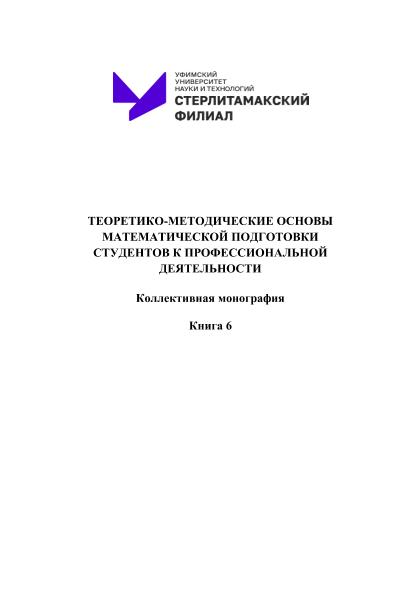 УФИМСКИЙ
УНИВЕРСИТЕТ
НАУКИ И ТЕХНОЛОГИЙ
СТЕРЛИТАМАКСКИЙ
ФИЛИАЛ

ТЕОРЕТИКО-МЕТОДИЧЕСКИЕ ОСНОВЫ МАТЕМАТИЧЕСКОЙ ПОДГОТОВКИ СТУДЕНТОВ К ПРОФЕССИОНАЛЬНОЙ ДЕЯТЕЛЬНОСТИ

Коллективная монография

Книга 6